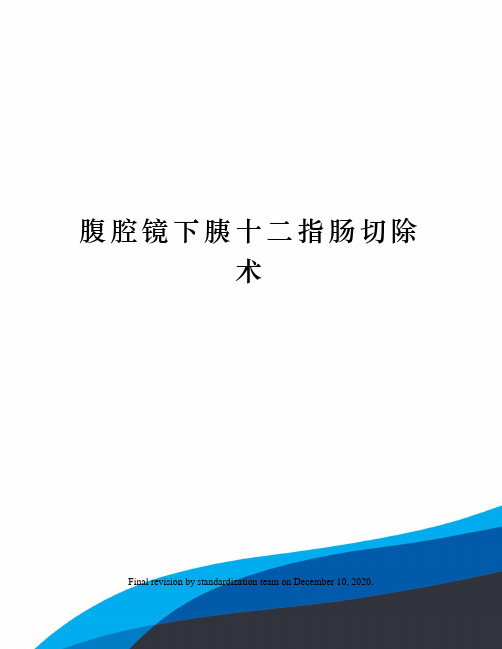 腹腔镜下胰十二指肠切除术

Final revision by standardization team on December 10, 2020.